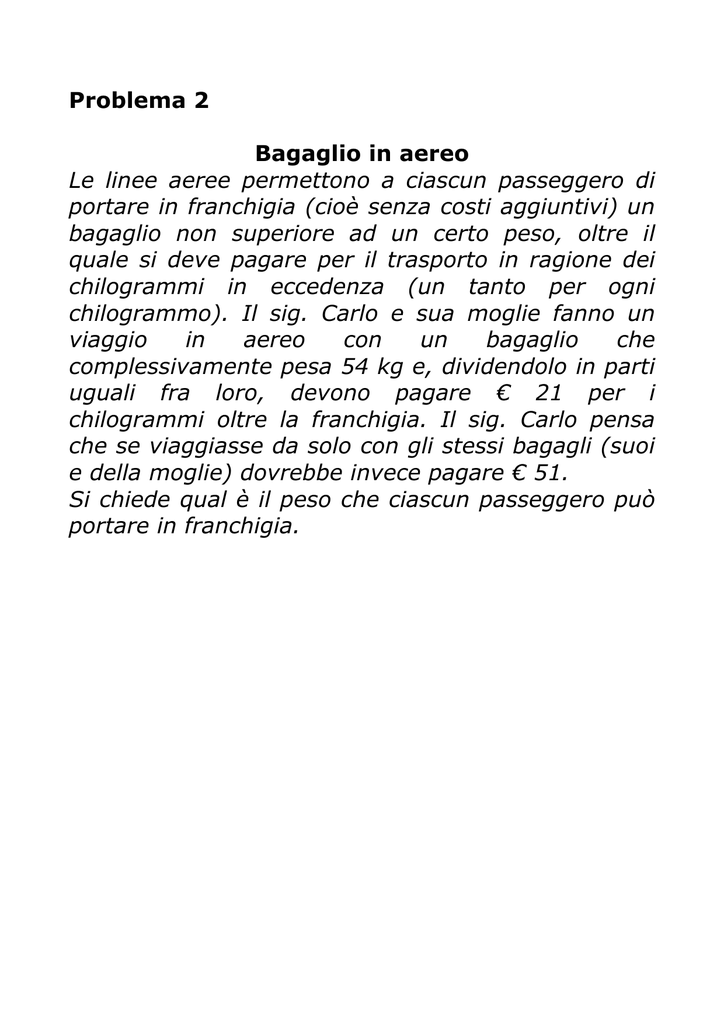 Problema 2

Bagaglio in aereo

Le linee aeree permettono a ciascun passeggero di portare in franchigia (cioè senza costi aggiuntivi) un bagaglio non superiore ad un certo peso, oltre il quale si deve pagare per il trasporto in ragione dei chilogrammi in eccedenza (un tanto per ogni chilogrammo). Il sig. Carlo e sua moglie fanno un viaggio in aereo con un bagaglio che complessivamente pesa 54 kg e, dividendolo in parti uguali fra loro, devono pagare € 21 per i chilogrammi oltre la franchigia. Il sig. Carlo pensa che se viaggiasse da solo con gli stessi bagagli (suoi e della moglie) dovrebbe invece pagare € 51.
Si chiede qual è il peso che ciascun passeggero può portare in franchigia.